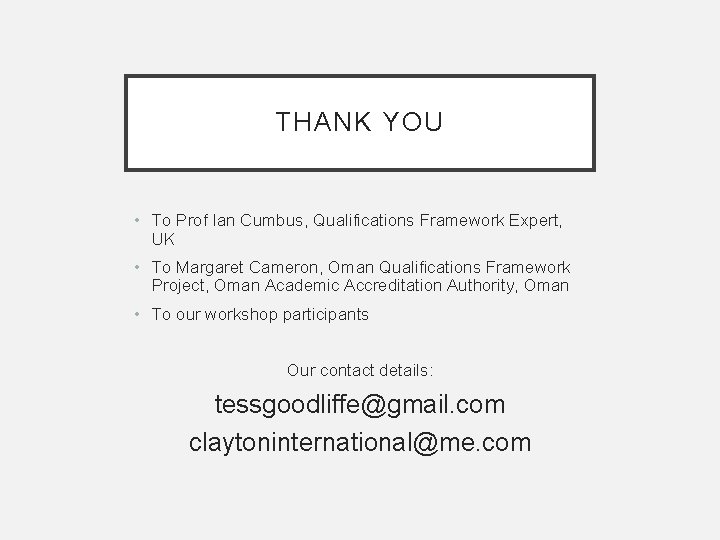 THANK YOU

• To Prof Ian Cumbus, Qualifications Framework Expert, UK
• To Margaret Cameron, Oman Qualifications Framework Project, Oman Academic Accreditation Authority, Oman
• To our workshop participants

Our contact details:

tessgoodliffe@gmail.com
claytoninternational@me.com